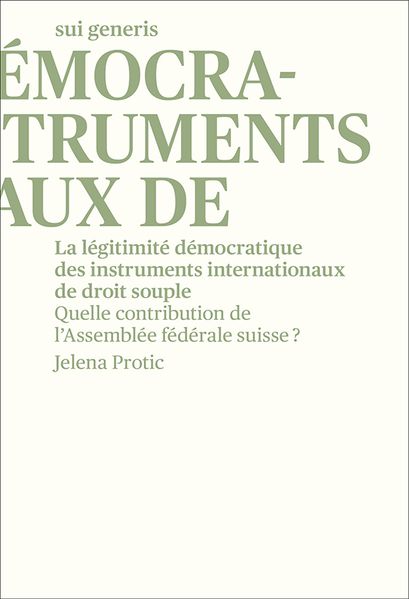 sui generis

ÉMOCRA-
TRUMENTS
AUX DE

La légitimité démocratique des instruments internationaux de droit souple

Quelle contribution de l'Assemblée fédérale suisse ?

Jelena Protic